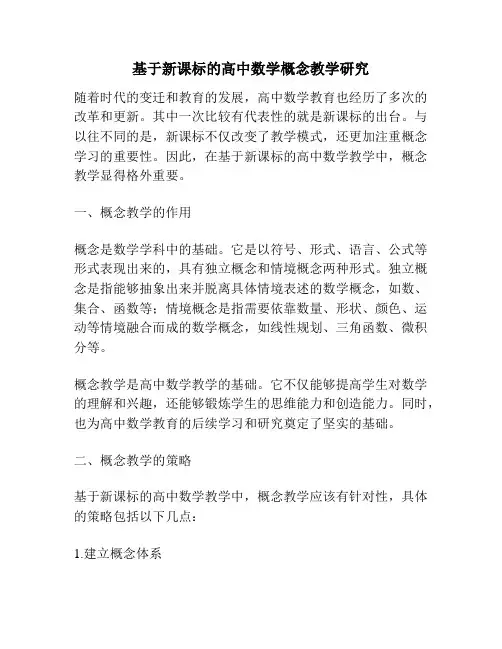 基于新课标的高中数学概念教学研究

随着时代的变迁和教育的发展，高中数学教育也经历了多次的改革和更新。其中一次比较有代表性的就是新课标的出台。与以往不同的是，新课标不仅改变了教学模式，还更加注重概念学习的重要性。因此，在基于新课标的高中数学教学中，概念教学显得格外重要。

一、概念教学的作用

概念是数学学科中的基础。它是以符号、形式、语言、公式等形式表现出来的，具有独立概念和情境概念两种形式。独立概念是指能够抽象出来并脱离具体情境表述的数学概念，如数、集合、函数等；情境概念是指需要依靠数量、形状、颜色、运动等情境融合而成的数学概念，如线性规划、三角函数、微积分等。

概念教学是高中数学教学的基础。它不仅能够提高学生对数学的理解和兴趣，还能够锻炼学生的思维能力和创造能力。同时，也为高中数学教育的后续学习和研究奠定了坚实的基础。

二、概念教学的策略

基于新课标的高中数学教学中，概念教学应该有针对性，具体的策略包括以下几点：

1.建立概念体系